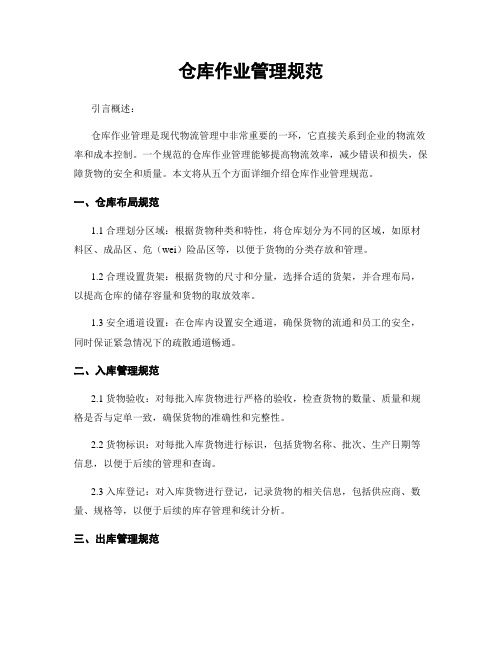 仓库作业管理规范

引言概述：

仓库作业管理是现代物流管理中非常重要的一环，它直接关系到企业的物流效率和成本控制。一个规范的仓库作业管理能够提高物流效率，减少错误和损失，保障货物的安全和质量。本文将从五个方面详细介绍仓库作业管理规范。

一、仓库布局规范

1.1 合理划分区域：根据货物种类和特性，将仓库划分为不同的区域，如原材料区、成品区、危（wei）险品区等，以便于货物的分类存放和管理。

1.2 合理设置货架：根据货物的尺寸和分量，选择合适的货架，并合理布局，以提高仓库的储存容量和货物的取放效率。

1.3 安全通道设置：在仓库内设置安全通道，确保货物的流通和员工的安全，同时保证紧急情况下的疏散通道畅通。

二、入库管理规范

2.1 货物验收：对每批入库货物进行严格的验收，检查货物的数量、质量和规格是否与定单一致，确保货物的准确性和完整性。

2.2 货物标识：对每批入库货物进行标识，包括货物名称、批次、生产日期等信息，以便于后续的管理和查询。

2.3 入库登记：对入库货物进行登记，记录货物的相关信息，包括供应商、数量、规格等，以便于后续的库存管理和统计分析。

三、出库管理规范